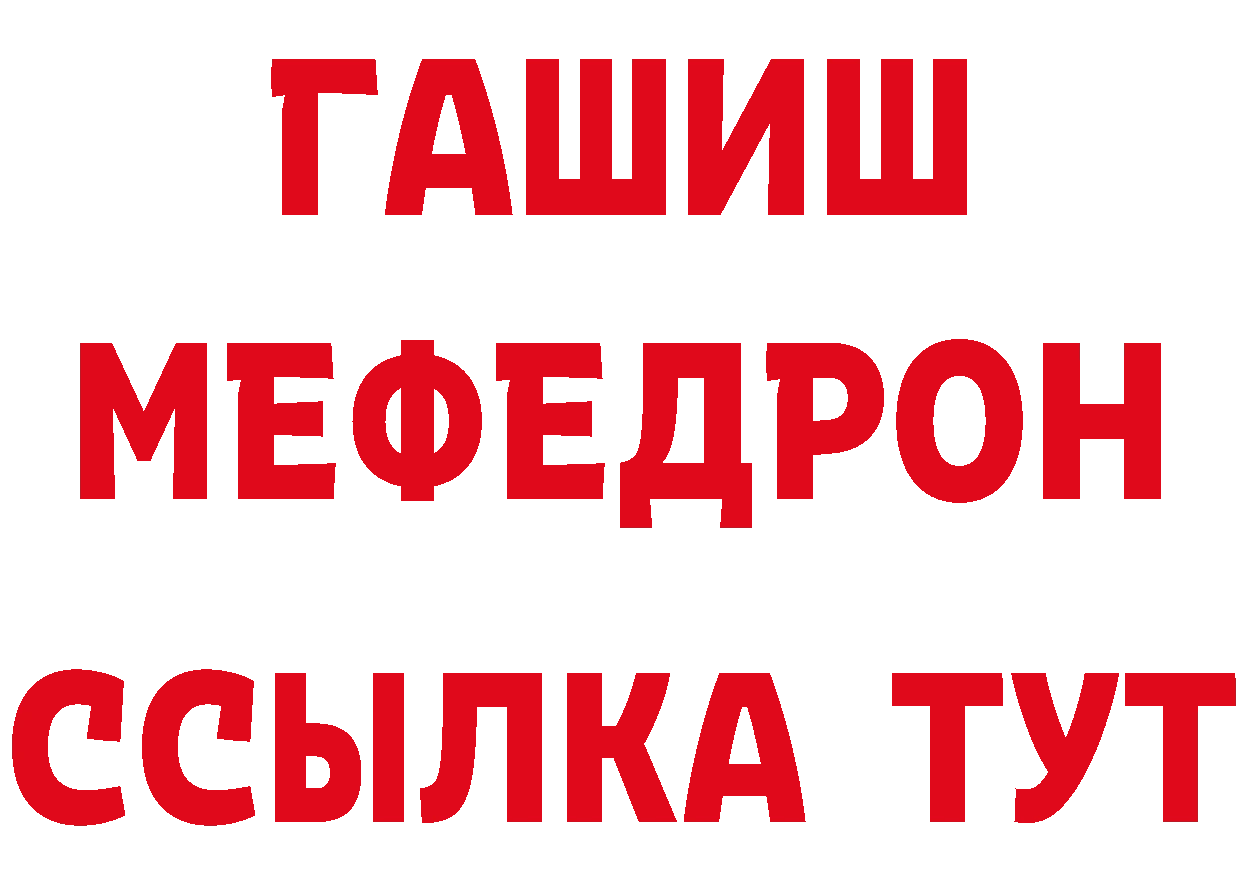 ГАШИШ
МЕФЕДРОН
ССЫЛКА ТУТ